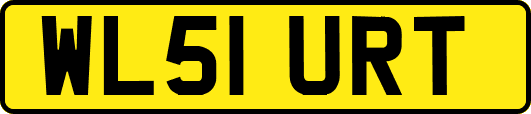 WL51 URT